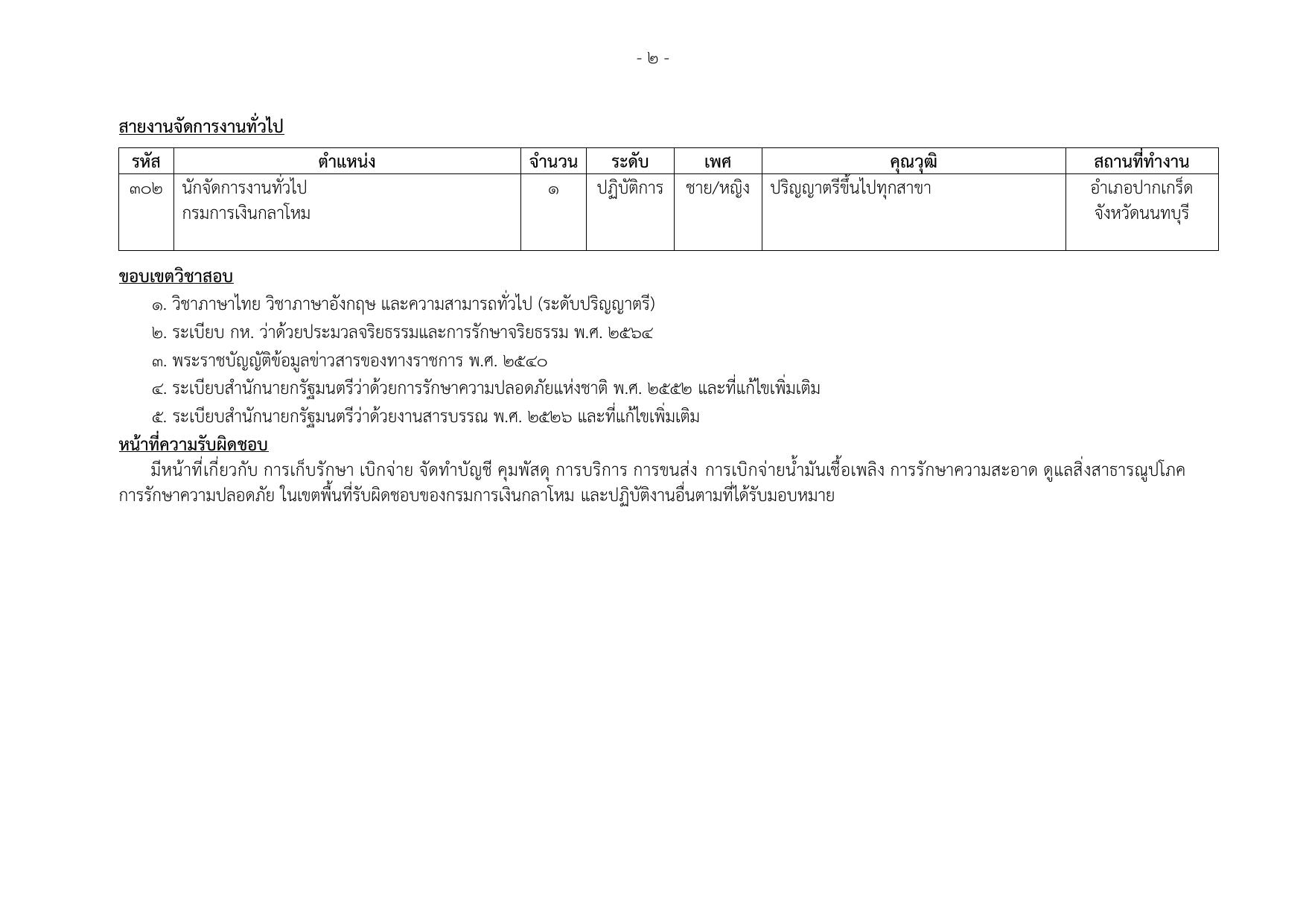 - ๒ -

สายงานจัดการงานทั่วไป

| รหัส | ตำแหน่ง | จำนวน | ระดับ | เพศ | คุณวุฒิ | สถานที่ทำงาน |
|---|---|---|---|---|---|---|
| ๓๐๒ | นักจัดการงานทั่วไป กรมการเงินกลาโหม | ๑ | ปฏิบัติการ | ชาย/หญิง | ปริญญาตรีขึ้นไปทุกสาขา | อำเภอปากเกร็ด จังหวัดนนทบุรี |

ขอบเขตวิชาสอบ

๑. วิชาภาษาไทย วิชาภาษาอังกฤษ และความสามารถทั่วไป (ระดับปริญญาตรี)

๒. ระเบียบ กห. ว่าด้วยประมวลจริยธรรมและการรักษาจริยธรรม พ.ศ. ๒๕๖๔

๓. พระราชบัญญัติข้อมูลข่าวสารของทางราชการ พ.ศ. ๒๕๔๐

๔. ระเบียบสำนักนายกรัฐมนตรีว่าด้วยการรักษาความปลอดภัยแห่งชาติ พ.ศ. ๒๕๕๒ และที่แก้ไขเพิ่มเติม

๕. ระเบียบสำนักนายกรัฐมนตรีว่าด้วยงานสารบรรณ พ.ศ. ๒๕๒๖ และที่แก้ไขเพิ่มเติม

หน้าที่ความรับผิดชอบ

มีหน้าที่เกี่ยวกับ การเก็บรักษา เบิกจ่าย จัดทำบัญชี คุมพัสดุ การบริการ การขนส่ง การเบิกจ่ายน้ำมันเชื้อเพลิง การรักษาความสะอาด ดูแลสิ่งสาธารณูปโภค การรักษาความปลอดภัย ในเขตพื้นที่รับผิดชอบของกรมการเงินกลาโหม และปฏิบัติงานอื่นตามที่ได้รับมอบหมาย